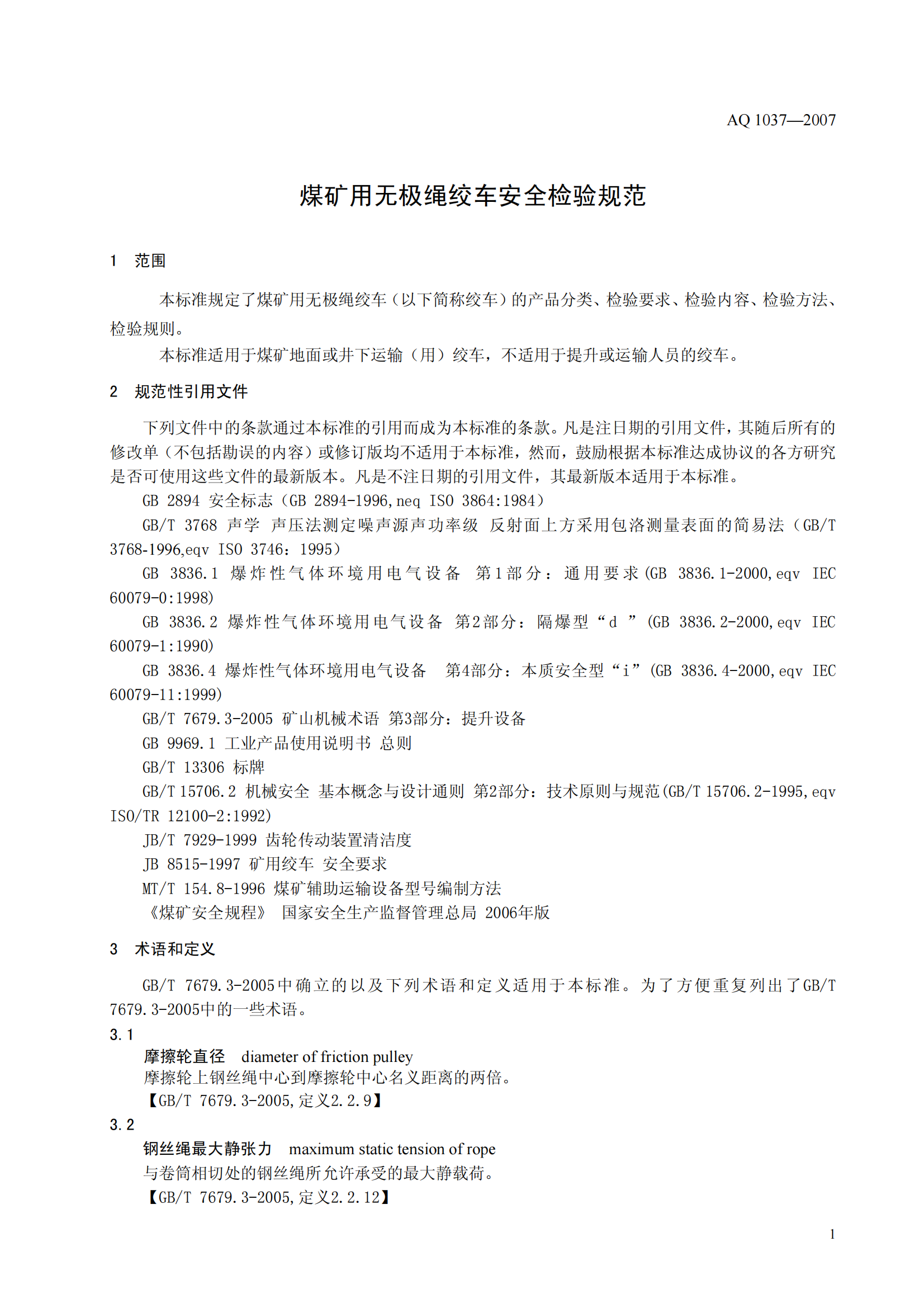 AQ 1037—2007

煤矿用无极绳绞车安全检验规范

1 范围

本标准规定了煤矿用无极绳绞车（以下简称绞车）的产品分类、检验要求、检验内容、检验方法、检验规则。

本标准适用于煤矿地面或井下运输（用）绞车，不适用于提升或运输人员的绞车。

2 规范性引用文件

下列文件中的条款通过本标准的引用而成为本标准的条款。凡是注日期的引用文件，其随后所有的修改单（不包括勘误的内容）或修订版均不适用于本标准，然而，鼓励根据本标准达成协议的各方研究是否可使用这些文件的最新版本。凡是不注日期的引用文件，其最新版本适用于本标准。

GB 2894 安全标志（GB 2894-1996,neq ISO 3864:1984）

GB/T 3768 声学 声压法测定噪声源声功率级 反射面上方采用包洛测量表面的简易法（GB/T 3768-1996,eqv ISO 3746：1995）

GB 3836.1 爆炸性气体环境用电气设备 第1部分：通用要求(GB 3836.1-2000,eqv IEC 60079-0:1998)

GB 3836.2 爆炸性气体环境用电气设备 第2部分：隔爆型“d ”(GB 3836.2-2000,eqv IEC 60079-1:1990)

GB 3836.4 爆炸性气体环境用电气设备 第4部分：本质安全型“i”(GB 3836.4-2000,eqv IEC 60079-11:1999)

GB/T 7679.3-2005 矿山机械术语 第3部分：提升设备

GB 9969.1 工业产品使用说明书 总则

GB/T 13306 标牌

GB/T 15706.2 机械安全 基本概念与设计通则 第2部分：技术原则与规范(GB/T 15706.2-1995,eqv ISO/TR 12100-2:1992)

JB/T 7929-1999 齿轮传动装置清洁度

JB 8515-1997 矿用绞车 安全要求

MT/T 154.8-1996 煤矿辅助运输设备型号编制方法

《煤矿安全规程》 国家安全生产监督管理总局 2006年版

3 术语和定义

GB/T 7679.3-2005中确立的以及下列术语和定义适用于本标准。为了方便重复列出了GB/T 7679.3-2005中的一些术语。

3.1

摩擦轮直径 diameter of friction pulley

摩擦轮上钢丝绳中心到摩擦轮中心名义距离的两倍。

【GB/T 7679.3-2005,定义2.2.9】

3.2

钢丝绳最大静张力 maximum static tension of rope

与卷筒相切处的钢丝绳所允许承受的最大静载荷。

【GB/T 7679.3-2005,定义2.2.12】

1